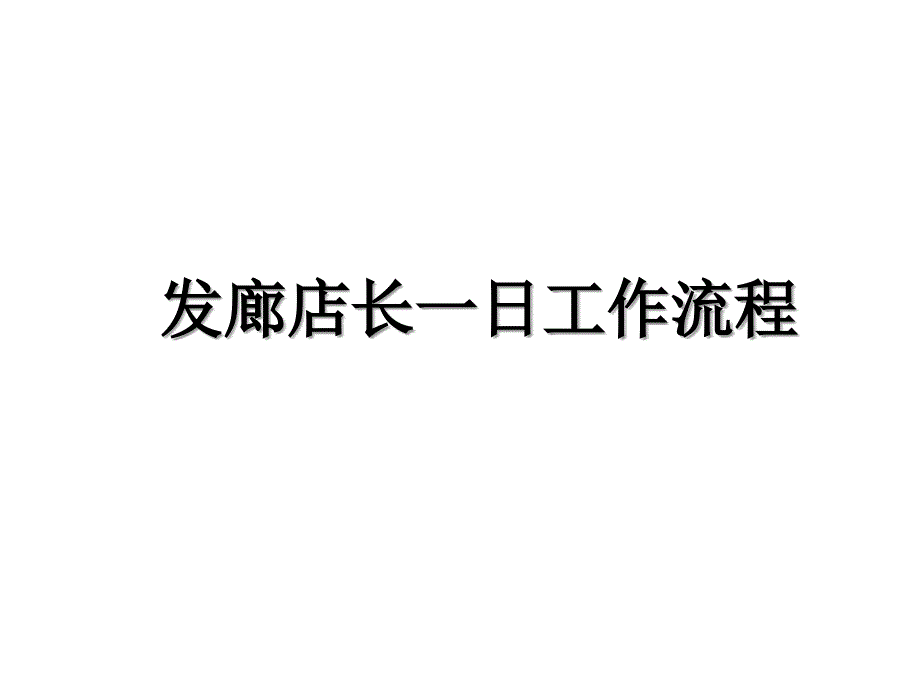 发廊店长一日工作流程